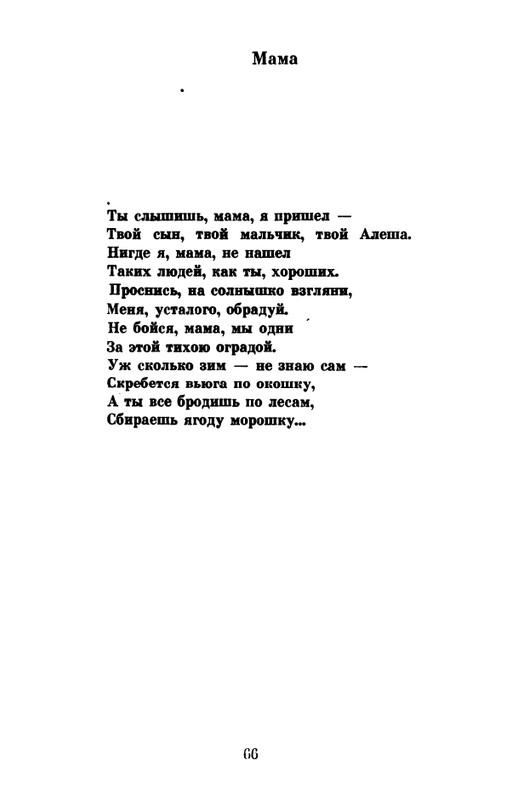 Мама

Ты слышишь, мама, я пришел —
Твой сын, твой мальчик, твой Алеша.
Нигде я, мама, не нашел
Таких людей, как ты, хороших.
Проснись, на солнышко взгляни,
Меня, усталого, обрадуй.
Не бойся, мама, мы одни
За этой тихою оградой.
Уж сколько зим — не знаю сам —
Скребется вьюга по окошку,
А ты все бродишь по лесам,
Сбираешь ягоду морошку...

66